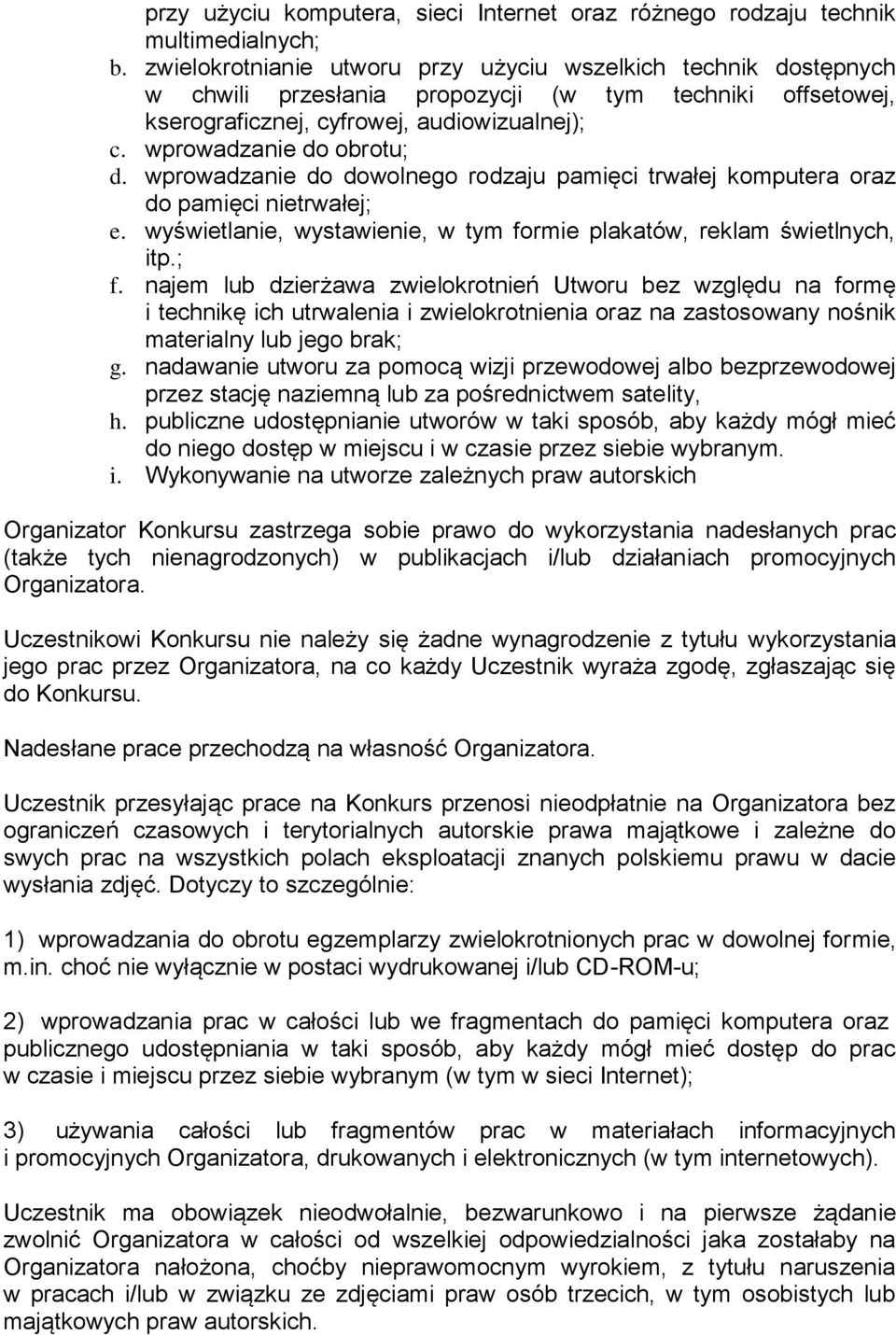 przy użyciu komputera, sieci Internet oraz różnego rodzaju technik multimedialnych;
b. zwielokrotnianie utworu przy użyciu wszelkich technik dostępnych w chwili przesłania propozycji (w tym techniki offsetowej, kserograficznej, cyfrowej, audiowizualnej);
c. wprowadzanie do obrotu;
d. wprowadzanie do dowolnego rodzaju pamięci trwałej komputera oraz do pamięci nietrwałej;
e. wyświetlanie, wystawienie, w tym formie plakatów, reklam świetlnych, itp.;
f. najem lub dzierżawa zwielokrotnień Utworu bez względu na formę i technikę ich utrwalenia i zwielokrotnienia oraz na zastosowany nośnik materialny lub jego brak;
g. nadawanie utworu za pomocą wizji przewodowej albo bezprzewodowej przez stację naziemną lub za pośrednictwem satelity,
h. publiczne udostępnianie utworów w taki sposób, aby każdy mógł mieć do niego dostęp w miejscu i w czasie przez siebie wybranym.
i. Wykonywanie na utworze zależnych praw autorskich

Organizator Konkursu zastrzega sobie prawo do wykorzystania nadesłanych prac (także tych nienagrodzonych) w publikacjach i/lub działaniach promocyjnych Organizatora.

Uczestnikowi Konkursu nie należy się żadne wynagrodzenie z tytułu wykorzystania jego prac przez Organizatora, na co każdy Uczestnik wyraża zgodę, zgłaszając się do Konkursu.

Nadesłane prace przechodzą na własność Organizatora.

Uczestnik przesyłając prace na Konkurs przenosi nieodpłatnie na Organizatora bez ograniczeń czasowych i terytorialnych autorskie prawa majątkowe i zależne do swych prac na wszystkich polach eksploatacji znanych polskiemu prawu w dacie wysłania zdjęć. Dotyczy to szczególnie:

1) wprowadzania do obrotu egzemplarzy zwielokrotnionych prac w dowolnej formie, m.in. choć nie wyłącznie w postaci wydrukowanej i/lub CD-ROM-u;

2) wprowadzania prac w całości lub we fragmentach do pamięci komputera oraz publicznego udostępniania w taki sposób, aby każdy mógł mieć dostęp do prac w czasie i miejscu przez siebie wybranym (w tym w sieci Internet);

3) używania całości lub fragmentów prac w materiałach informacyjnych i promocyjnych Organizatora, drukowanych i elektronicznych (w tym internetowych).

Uczestnik ma obowiązek nieodwołalnie, bezwarunkowo i na pierwsze żądanie zwolnić Organizatora w całości od wszelkiej odpowiedzialności jaka zostałaby na Organizatora nałożona, choćby nieprawomocnym wyrokiem, z tytułu naruszenia w pracach i/lub w związku ze zdjęciami praw osób trzecich, w tym osobistych lub majątkowych praw autorskich.